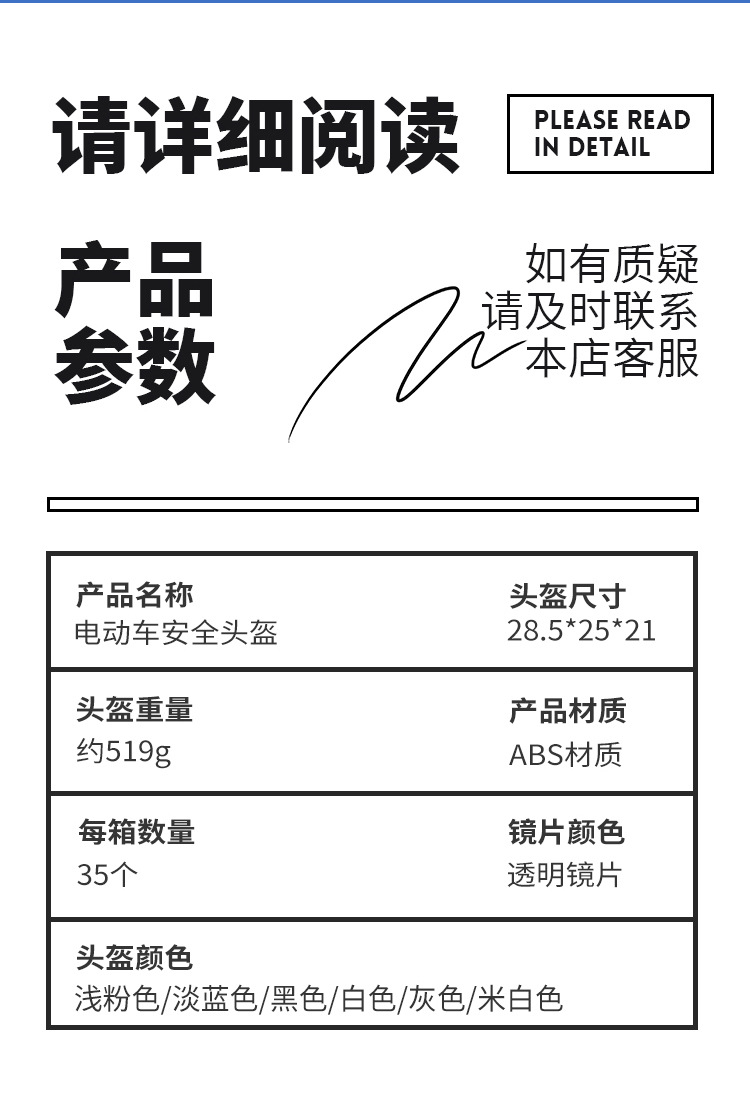 请详细阅读

PLEASE READ
IN DETAIL

产品
参数

如有质疑
请及时联系
本店客服

产品名称
电动车安全头盔

头盔尺寸
28.5*25*21

头盔重量
约519g

产品材质
ABS材质

每箱数量
35个

镜片颜色
透明镜片

头盔颜色
浅粉色/淡蓝色/黑色/白色/灰色/米白色